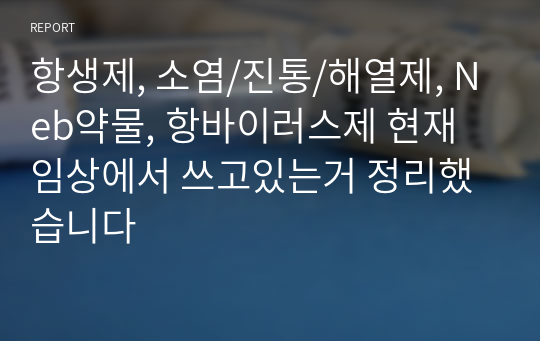 REPORT

항생제, 소염/진통/해열제, Neb약물, 항바이러스제 현재 임상에서 쓰고있는거 정리했습니다